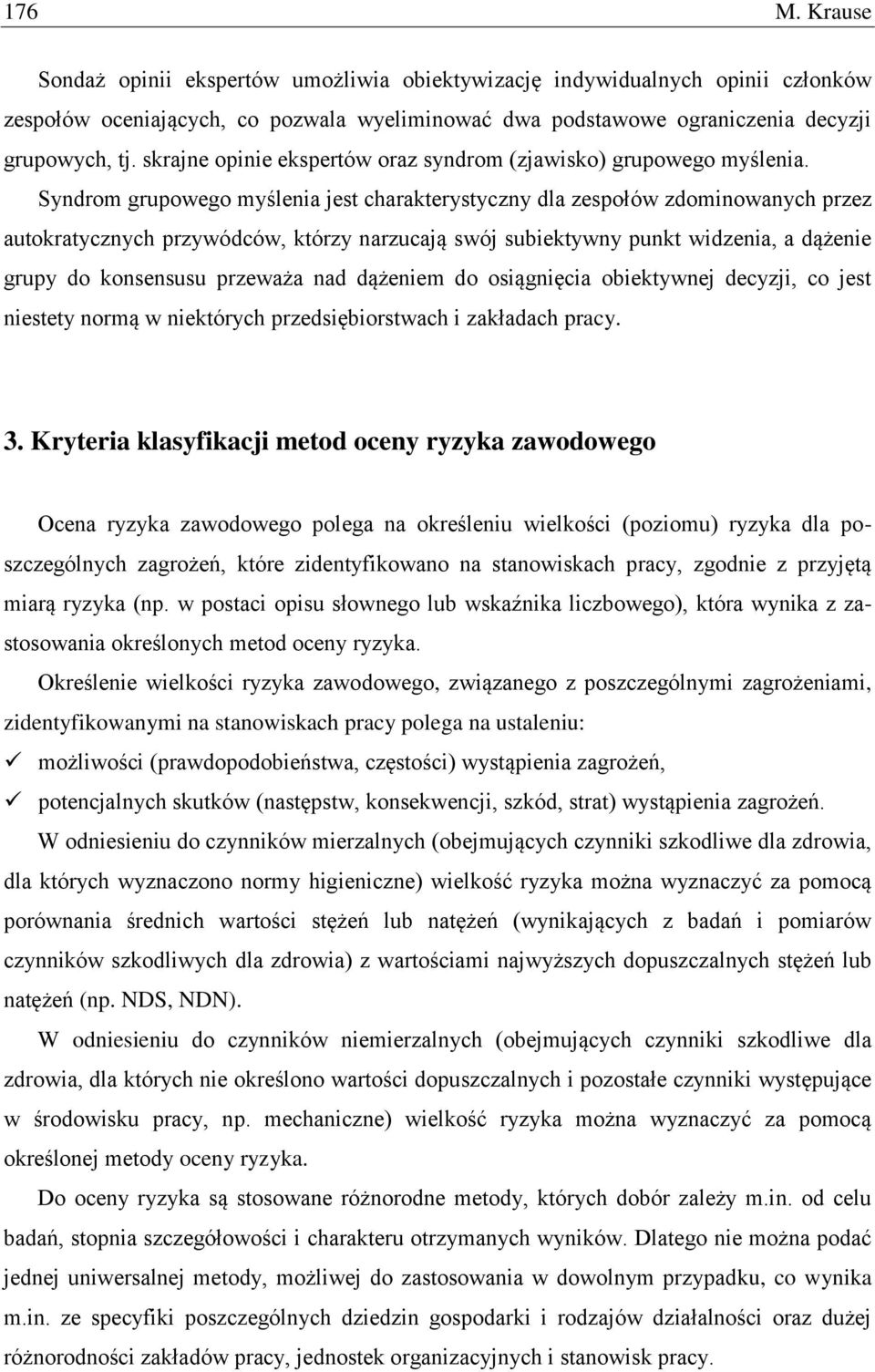 176 M. Krause

Sondaż opinii ekspertów umożliwia obiektywizację indywidualnych opinii członków zespołów oceniających, co pozwala wyeliminować dwa podstawowe ograniczenia decyzji grupowych, tj. skrajne opinie ekspertów oraz syndrom (zjawisko) grupowego myślenia. Syndrom grupowego myślenia jest charakterystyczny dla zespołów zdominowanych przez autokratycznych przywódców, którzy narzucają swój subiektywny punkt widzenia, a dążenie grupy do konsensusu przeważa nad dążeniem do osiągnięcia obiektywnej decyzji, co jest niestety normą w niektórych przedsiębiorstwach i zakładach pracy.

3. Kryteria klasyfikacji metod oceny ryzyka zawodowego

Ocena ryzyka zawodowego polega na określeniu wielkości (poziomu) ryzyka dla poszczególnych zagrożeń, które zidentyfikowano na stanowiskach pracy, zgodnie z przyjętą miarą ryzyka (np. w postaci opisu słownego lub wskaźnika liczbowego), która wynika z zastosowania określonych metod oceny ryzyka.

Określenie wielkości ryzyka zawodowego, związanego z poszczególnymi zagrożeniami, zidentyfikowanymi na stanowiskach pracy polega na ustaleniu:

✓ możliwości (prawdopodobieństwa, częstości) wystąpienia zagrożeń,
✓ potencjalnych skutków (następstw, konsekwencji, szkód, strat) wystąpienia zagrożeń.

W odniesieniu do czynników mierzalnych (obejmujących czynniki szkodliwe dla zdrowia, dla których wyznaczono normy higieniczne) wielkość ryzyka można wyznaczyć za pomocą porównania średnich wartości stężeń lub natężeń (wynikających z badań i pomiarów czynników szkodliwych dla zdrowia) z wartościami najwyższych dopuszczalnych stężeń lub natężeń (np. NDS, NDN).

W odniesieniu do czynników niemierzalnych (obejmujących czynniki szkodliwe dla zdrowia, dla których nie określono wartości dopuszczalnych i pozostałe czynniki występujące w środowisku pracy, np. mechaniczne) wielkość ryzyka można wyznaczyć za pomocą określonej metody oceny ryzyka.

Do oceny ryzyka są stosowane różnorodne metody, których dobór zależy m.in. od celu badań, stopnia szczegółowości i charakteru otrzymanych wyników. Dlatego nie można podać jednej uniwersalnej metody, możliwej do zastosowania w dowolnym przypadku, co wynika m.in. ze specyfiki poszczególnych dziedzin gospodarki i rodzajów działalności oraz dużej różnorodności zakładów pracy, jednostek organizacyjnych i stanowisk pracy.